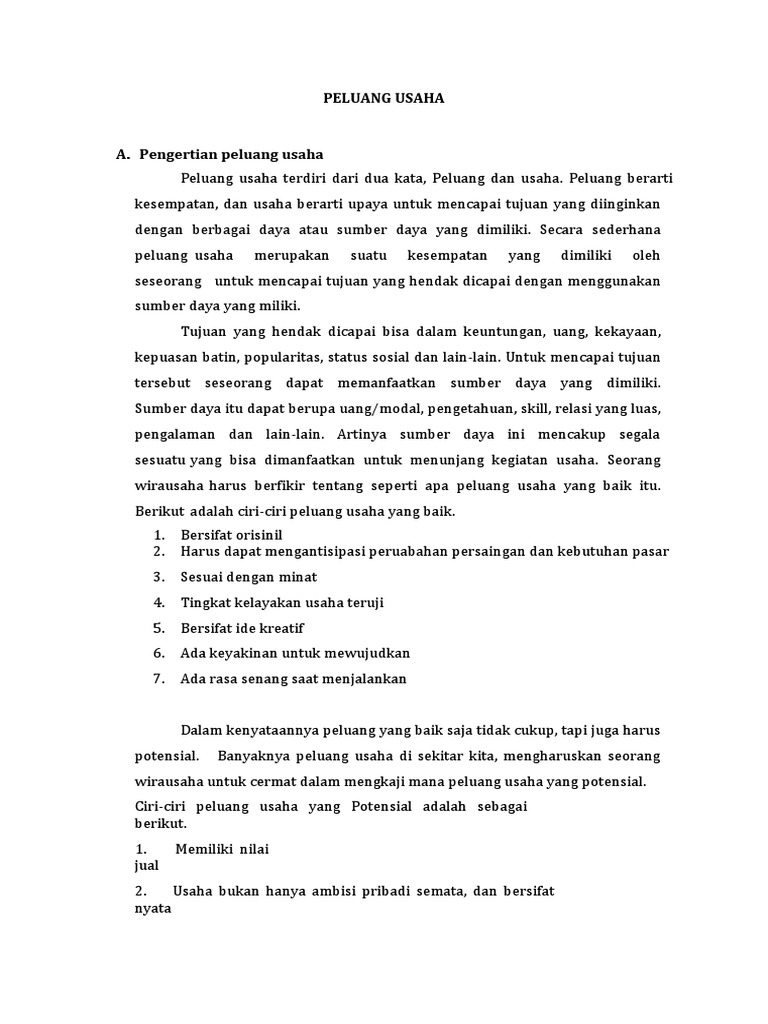 PELUANG USAHA

A. Pengertian peluang usaha

Peluang usaha terdiri dari dua kata, Peluang dan usaha. Peluang berarti kesempatan, dan usaha berarti upaya untuk mencapai tujuan yang diinginkan dengan berbagai daya atau sumber daya yang dimiliki. Secara sederhana peluang usaha merupakan suatu kesempatan yang dimiliki oleh seseorang untuk mencapai tujuan yang hendak dicapai dengan menggunakan sumber daya yang miliki.

Tujuan yang hendak dicapai bisa dalam keuntungan, uang, kekayaan, kepuasan batin, popularitas, status sosial dan lain-lain. Untuk mencapai tujuan tersebut seseorang dapat memanfaatkan sumber daya yang dimiliki. Sumber daya itu dapat berupa uang/modal, pengetahuan, skill, relasi yang luas, pengalaman dan lain-lain. Artinya sumber daya ini mencakup segala sesuatu yang bisa dimanfaatkan untuk menunjang kegiatan usaha. Seorang wirausaha harus berfikir tentang seperti apa peluang usaha yang baik itu. Berikut adalah ciri-ciri peluang usaha yang baik.

1. Bersifat orisinil
2. Harus dapat mengantisipasi peruabahan persaingan dan kebutuhan pasar
3. Sesuai dengan minat
4. Tingkat kelayakan usaha teruji
5. Bersifat ide kreatif
6. Ada keyakinan untuk mewujudkan
7. Ada rasa senang saat menjalankan

Dalam kenyataannya peluang yang baik saja tidak cukup, tapi juga harus potensial. Banyaknya peluang usaha di sekitar kita, mengharuskan seorang wirausaha untuk cermat dalam mengkaji mana peluang usaha yang potensial.

Ciri-ciri peluang usaha yang Potensial adalah sebagai berikut.

1. Memiliki nilai jual

2. Usaha bukan hanya ambisi pribadi semata, dan bersifat nyata